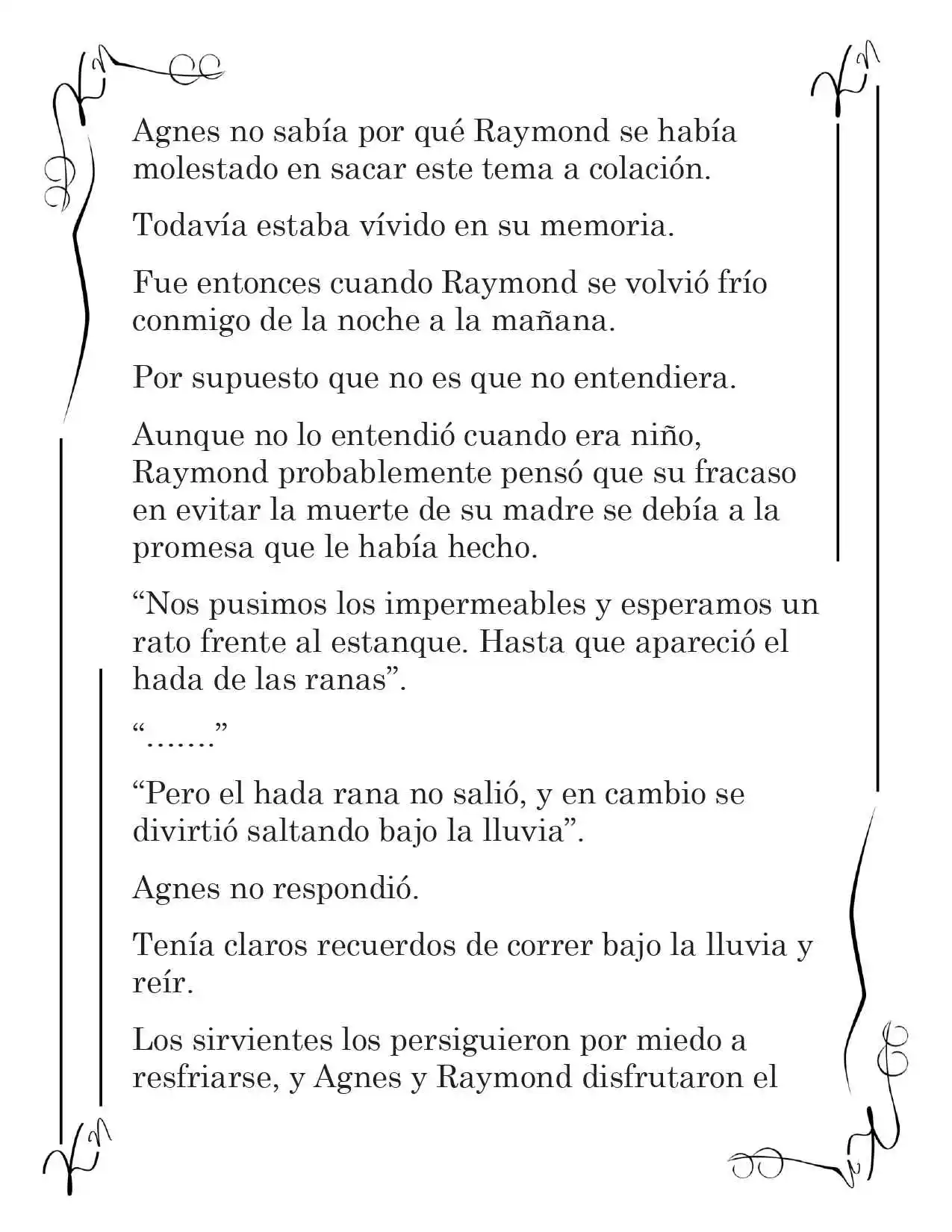 Agnes no sabía por qué Raymond se había molestado en sacar este tema a colación.

Todavía estaba vívido en su memoria.

Fue entonces cuando Raymond se volvió frío conmigo de la noche a la mañana.

Por supuesto que no es que no entendiera.

Aunque no lo entendió cuando era niño, Raymond probablemente pensó que su fracaso en evitar la muerte de su madre se debía a la promesa que le había hecho.

"Nos pusimos los impermeables y esperamos un rato frente al estanque. Hasta que apareció el hada de las ranas".

"……."

"Pero el hada rana no salió, y en cambio se divirtió saltando bajo la lluvia".

Agnes no respondió.

Tenía claros recuerdos de correr bajo la lluvia y reír.

Los sirvientes los persiguieron por miedo a resfriarse, y Agnes y Raymond disfrutaron el